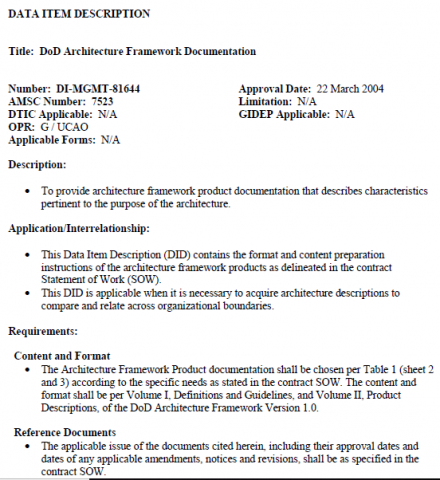 DATA ITEM DESCRIPTION

Title: DoD Architecture Framework Documentation

Number: DI-MGMT-81644
AMSC Number: 7523
DTIC Applicable: N/A
OPR: G / UCAO
Applicable Forms: N/A

Approval Date: 22 March 2004
Limitation: N/A
GIDEP Applicable: N/A

Description:

• To provide architecture framework product documentation that describes characteristics pertinent to the purpose of the architecture.

Application/Interrelationship:

• This Data Item Description (DID) contains the format and content preparation instructions of the architecture framework products as delineated in the contract Statement of Work (SOW).
• This DID is applicable when it is necessary to acquire architecture descriptions to compare and relate across organizational boundaries.

Requirements:

Content and Format
• The Architecture Framework Product documentation shall be chosen per Table 1 (sheet 2 and 3) according to the specific needs as stated in the contract SOW. The content and format shall be per Volume I, Definitions and Guidelines, and Volume II, Product Descriptions, of the DoD Architecture Framework Version 1.0.

Reference Documents
• The applicable issue of the documents cited herein, including their approval dates and dates of any applicable amendments, notices and revisions, shall be as specified in the contract SOW.